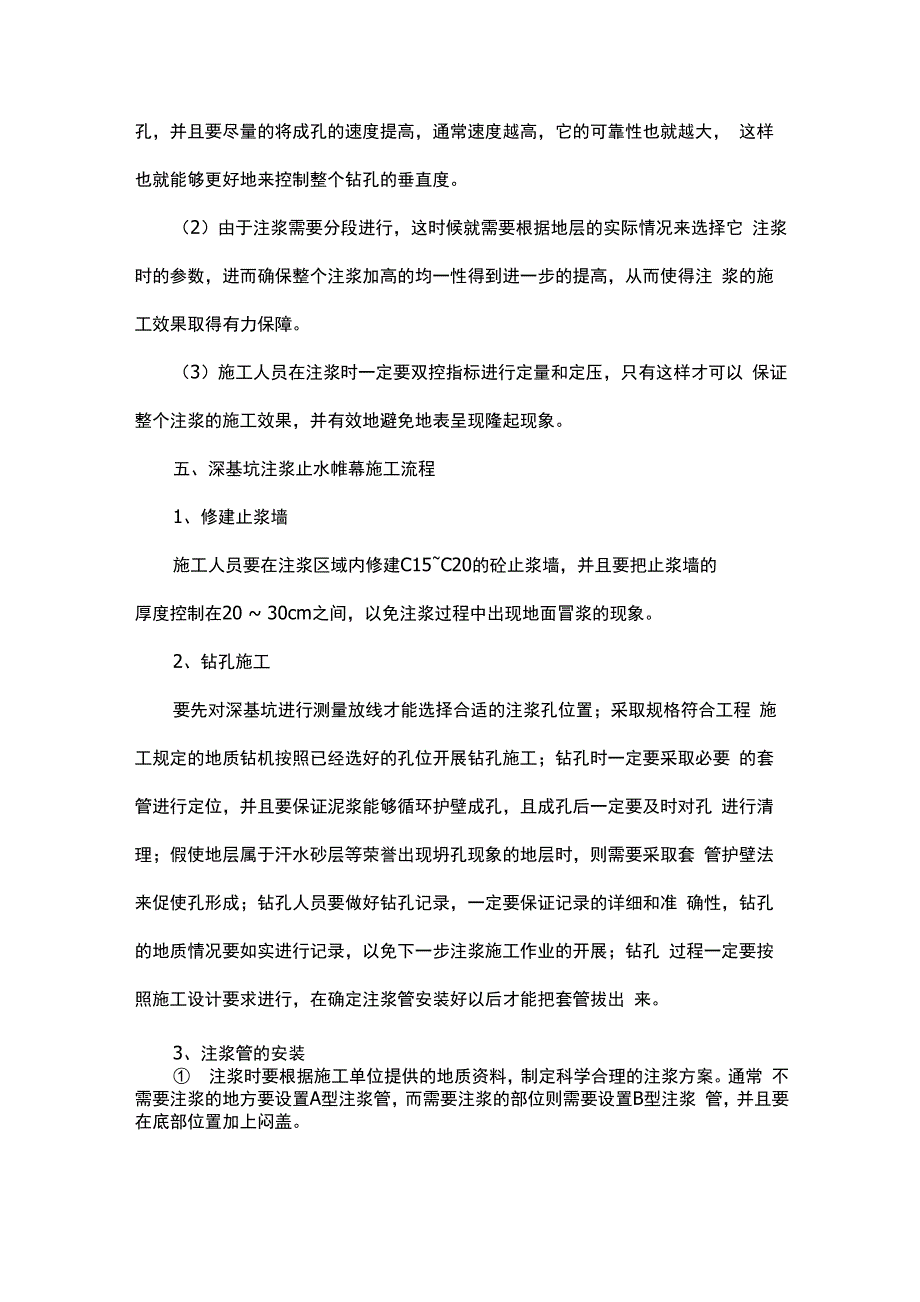 孔，并且要尽量的将成孔的速度提高，通常速度越高，它的可靠性也就越大， 这样也就能够更好地来控制整个钻孔的垂直度。

（2）由于注浆需要分段进行，这时候就需要根据地层的实际情况来选择它 注浆时的参数，进而确保整个注浆加高的均一性得到进一步的提高，从而使得注 浆的施工效果取得有力保障。

（3）施工人员在注浆时一定要双控指标进行定量和定压，只有这样才可以 保证整个注浆的施工效果，并有效地避免地表呈现隆起现象。

五、深基坑注浆止水帷幕施工流程

1、修建止浆墙

施工人员要在注浆区域内修建C15~C20的砼止浆墙，并且要把止浆墙的厚度控制在20 ~ 30cm之间，以免注浆过程中出现地面冒浆的现象。

2、钻孔施工

要先对深基坑进行测量放线才能选择合适的注浆孔位置；采取规格符合工程 施工规定的地质钻机按照已经选好的孔位开展钻孔施工；钻孔时一定要采取必要 的套管进行定位，并且要保证泥浆能够循环护壁成孔，且成孔后一定要及时对孔 进行清理；假使地层属于汗水砂层等荣誉出现坍孔现象的地层时，则需要采取套 管护壁法来促使孔形成；钻孔人员要做好钻孔记录，一定要保证记录的详细和准 确性，钻孔的地质情况要如实进行记录，以免下一步注浆施工作业的开展；钻孔 过程一定要按照施工设计要求进行，在确定注浆管安装好以后才能把套管拔出 来。

3、注浆管的安装
① 注浆时要根据施工单位提供的地质资料，制定科学合理的注浆方案。通常 不需要注浆的地方要设置A型注浆管，而需要注浆的部位则需要设置B型注浆 管，并且要在底部位置加上闷盖。